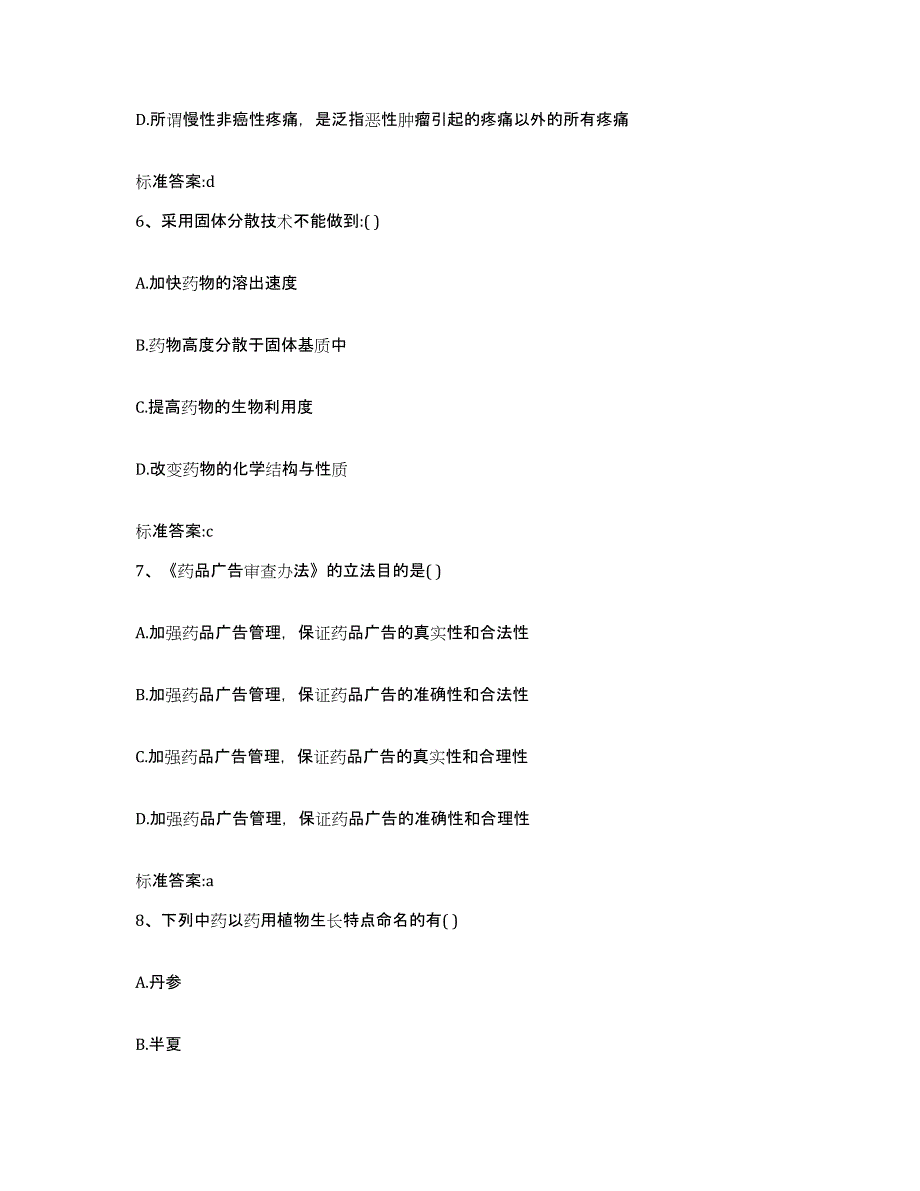 D.所谓慢性非癌性疼痛，是泛指恶性肿瘤引起的疼痛以外的所有疼痛

标准答案:d

6、采用固体分散技术不能做到:( )

A.加快药物的溶出速度

B.药物高度分散于固体基质中

C.提高药物的生物利用度

D.改变药物的化学结构与性质

标准答案:c

7、《药品广告审查办法》的立法目的是( )

A.加强药品广告管理，保证药品广告的真实性和合法性

B.加强药品广告管理，保证药品广告的准确性和合法性

C.加强药品广告管理，保证药品广告的真实性和合理性

D.加强药品广告管理，保证药品广告的准确性和合理性

标准答案:a

8、下列中药以药用植物生长特点命名的有( )

A.丹参

B.半夏